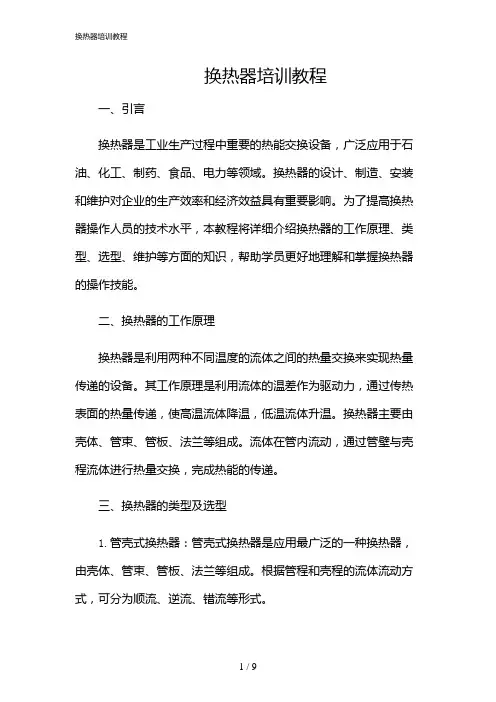 换热器培训教程

换热器培训教程

一、引言

换热器是工业生产过程中重要的热能交换设备，广泛应用于石油、化工、制药、食品、电力等领域。换热器的设计、制造、安装和维护对企业的生产效率和经济效益具有重要影响。为了提高换热器操作人员的技术水平，本教程将详细介绍换热器的工作原理、类型、选型、维护等方面的知识，帮助学员更好地理解和掌握换热器的操作技能。

二、换热器的工作原理

换热器是利用两种不同温度的流体之间的热量交换来实现热量传递的设备。其工作原理是利用流体的温差作为驱动力，通过传热表面的热量传递，使高温流体降温，低温流体升温。换热器主要由壳体、管束、管板、法兰等组成。流体在管内流动，通过管壁与壳程流体进行热量交换，完成热能的传递。

三、换热器的类型及选型

1. 管壳式换热器：管壳式换热器是应用最广泛的一种换热器，由壳体、管束、管板、法兰等组成。根据管程和壳程的流体流动方式，可分为顺流、逆流、错流等形式。

1 / 9